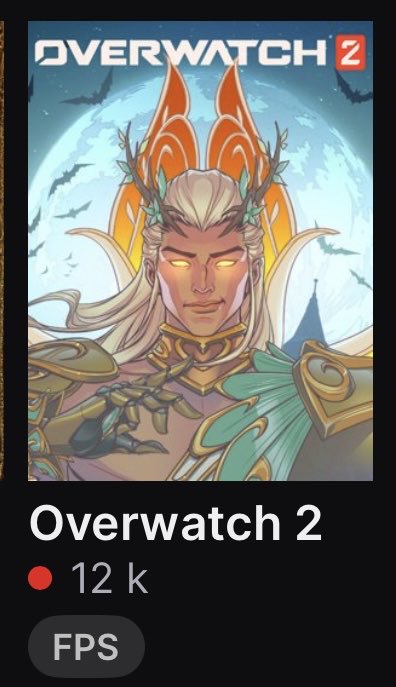 OVERWATCH 2

Overwatch 2
12 k
FPS